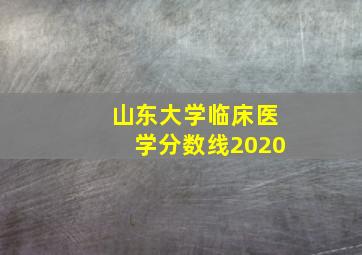 山东大学临床医学分数线2020